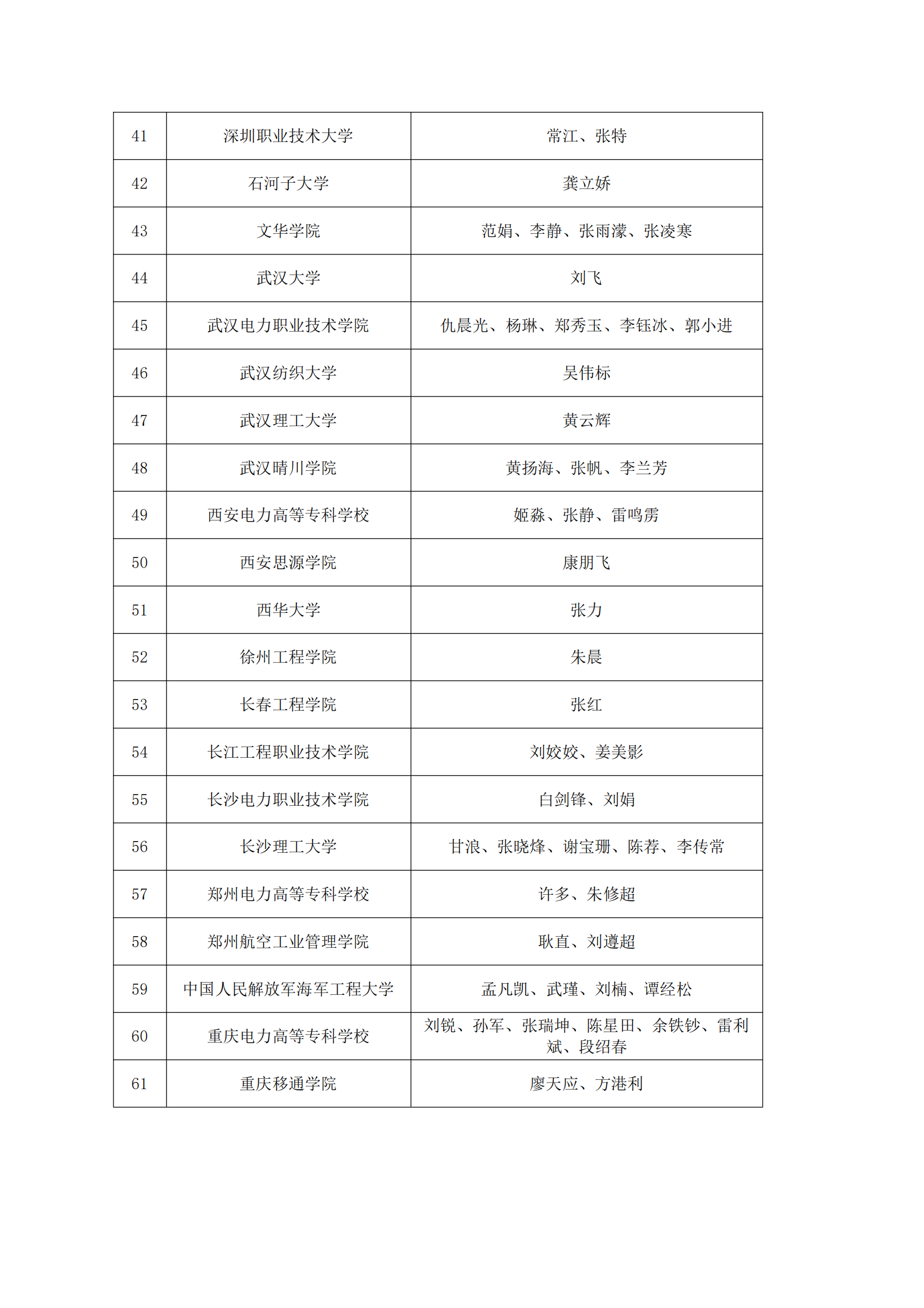 | 41 | 深圳职业技术大学 | 常江、张特 |
|---|---|---|
| 42 | 石河子大学 | 龚立娇 |
| 43 | 文华学院 | 范娟、李静、张雨濛、张凌寒 |
| 44 | 武汉大学 | 刘飞 |
| 45 | 武汉电力职业技术学院 | 仇晨光、杨琳、郑秀玉、李钰冰、郭小进 |
| 46 | 武汉纺织大学 | 吴伟标 |
| 47 | 武汉理工大学 | 黄云辉 |
| 48 | 武汉晴川学院 | 黄扬海、张帆、李兰芳 |
| 49 | 西安电力高等专科学校 | 姬淼、张静、雷鸣雳 |
| 50 | 西安思源学院 | 康朋飞 |
| 51 | 西华大学 | 张力 |
| 52 | 徐州工程学院 | 朱晨 |
| 53 | 长春工程学院 | 张红 |
| 54 | 长江工程职业技术学院 | 刘姣姣、姜美影 |
| 55 | 长沙电力职业技术学院 | 白剑锋、刘娟 |
| 56 | 长沙理工大学 | 甘浪、张晓烽、谢宝珊、陈荐、李传常 |
| 57 | 郑州电力高等专科学校 | 许多、朱修超 |
| 58 | 郑州航空工业管理学院 | 耿直、刘遵超 |
| 59 | 中国人民解放军海军工程大学 | 孟凡凯、武瑾、刘楠、谭经松 |
| 60 | 重庆电力高等专科学校 | 刘锐、孙军、张瑞坤、陈星田、余铁钞、雷利斌、段绍春 |
| 61 | 重庆移通学院 | 廖天应、方港利 |